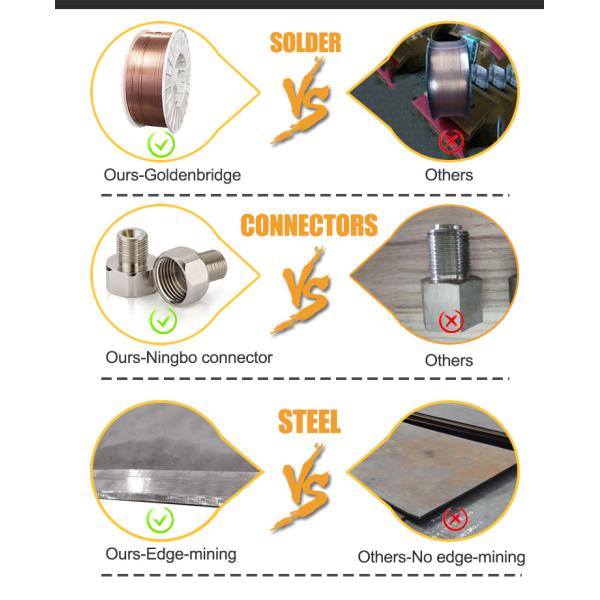 SOLDER

VS

Ours-Goldenbridge

Others

CONNECTORS

VS

Ours-Ningbo connector

Others

STEEL

VS

Ours-Edge-mining

Others-No edge-mining